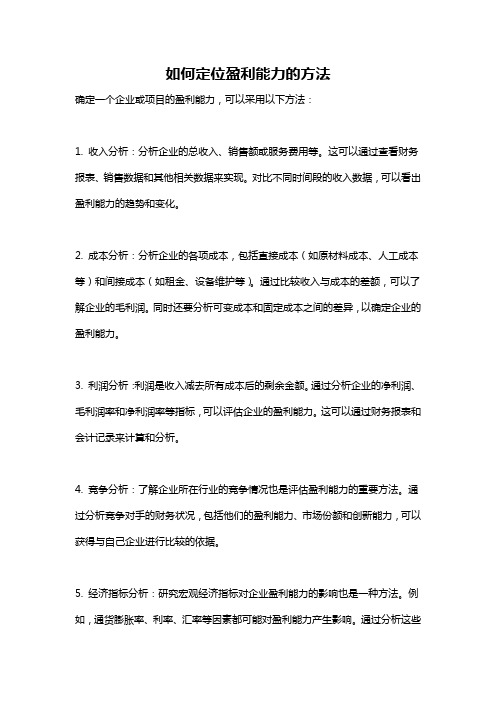 如何定位盈利能力的方法

确定一个企业或项目的盈利能力，可以采用以下方法：

1. 收入分析：分析企业的总收入、销售额或服务费用等。这可以通过查看财务报表、销售数据和其他相关数据来实现。对比不同时间段的收入数据，可以看出盈利能力的趋势和变化。

2. 成本分析：分析企业的各项成本，包括直接成本（如原材料成本、人工成本等）和间接成本（如租金、设备维护等）。通过比较收入与成本的差额，可以了解企业的毛利润。同时还要分析可变成本和固定成本之间的差异，以确定企业的盈利能力。

3. 利润分析：利润是收入减去所有成本后的剩余金额。通过分析企业的净利润、毛利润率和净利润率等指标，可以评估企业的盈利能力。这可以通过财务报表和会计记录来计算和分析。

4. 竞争分析：了解企业所在行业的竞争情况也是评估盈利能力的重要方法。通过分析竞争对手的财务状况，包括他们的盈利能力、市场份额和创新能力，可以获得与自己企业进行比较的依据。

5. 经济指标分析：研究宏观经济指标对企业盈利能力的影响也是一种方法。例如，通货膨胀率、利率、汇率等因素都可能对盈利能力产生影响。通过分析这些